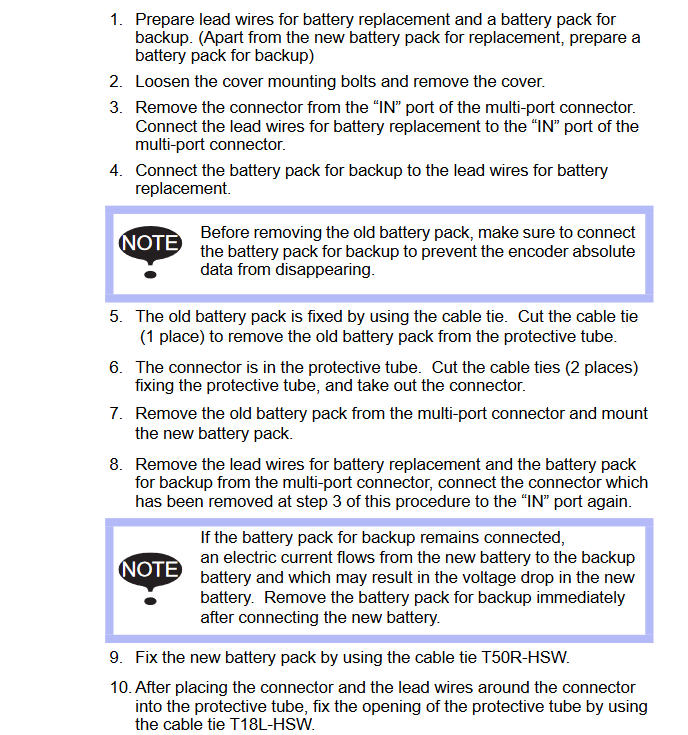 1. Prepare lead wires for battery replacement and a battery pack for backup. (Apart from the new battery pack for replacement, prepare a battery pack for backup)

2. Loosen the cover mounting bolts and remove the cover.

3. Remove the connector from the “IN” port of the multi-port connector. Connect the lead wires for battery replacement to the “IN” port of the multi-port connector.

4. Connect the battery pack for backup to the lead wires for battery replacement.

NOTE

Before removing the old battery pack, make sure to connect the battery pack for backup to prevent the encoder absolute data from disappearing.

5. The old battery pack is fixed by using the cable tie. Cut the cable tie (1 place) to remove the old battery pack from the protective tube.

6. The connector is in the protective tube. Cut the cable ties (2 places) fixing the protective tube, and take out the connector.

7. Remove the old battery pack from the multi-port connector and mount the new battery pack.

8. Remove the lead wires for battery replacement and the battery pack for backup from the multi-port connector, connect the connector which has been removed at step 3 of this procedure to the “IN” port again.

NOTE

If the battery pack for backup remains connected, an electric current flows from the new battery to the backup battery and which may result in the voltage drop in the new battery. Remove the battery pack for backup immediately after connecting the new battery.

9. Fix the new battery pack by using the cable tie T50R-HSW.

10. After placing the connector and the lead wires around the connector into the protective tube, fix the opening of the protective tube by using the cable tie T18L-HSW.